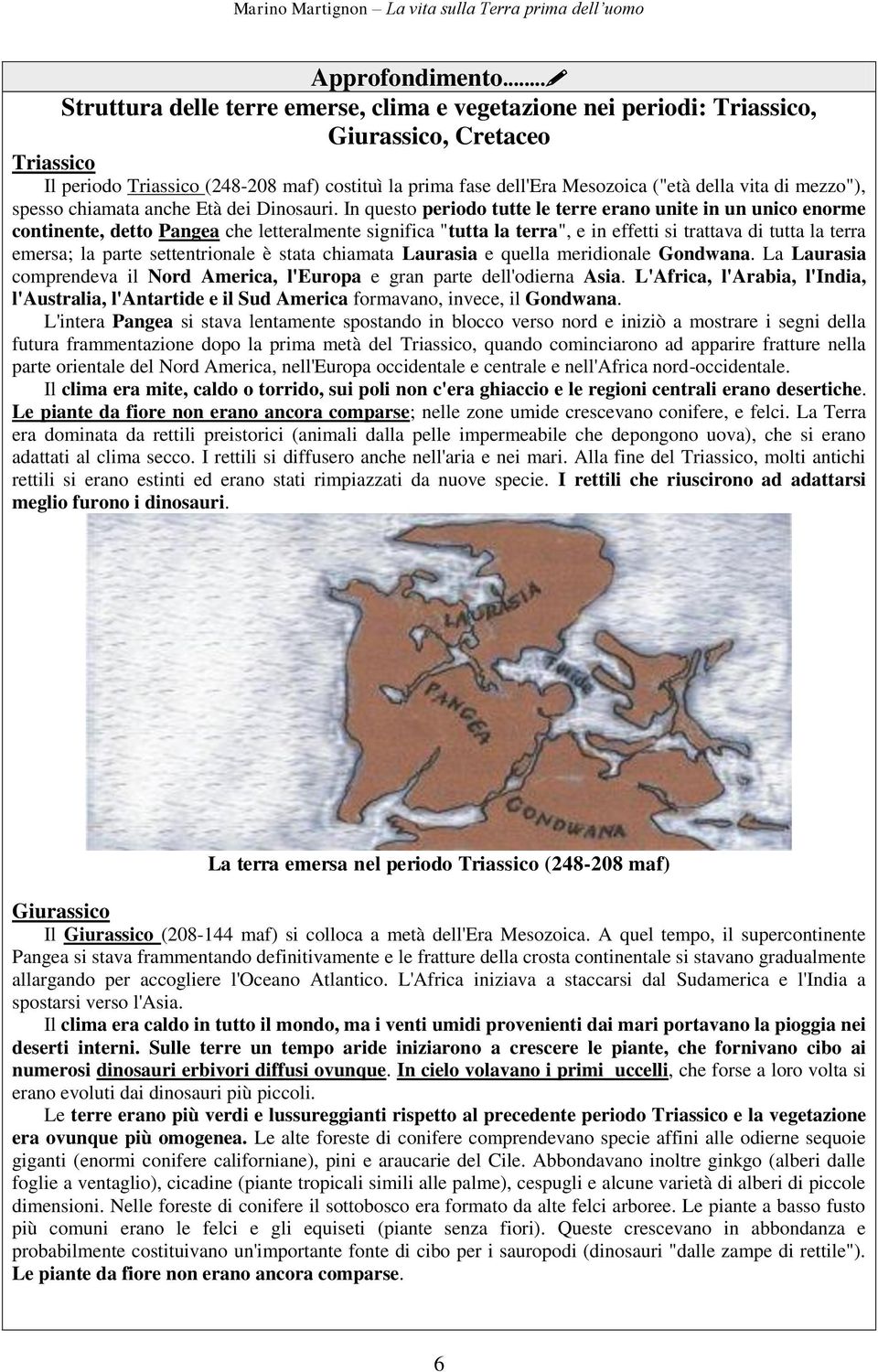 Marino Martignon – La vita sulla Terra prima dell'uomo

Approfondimento........

Struttura delle terre emerse, clima e vegetazione nei periodi: Triassico, Giurassico, Cretaceo

Triassico
Il periodo Triassico (248-208 maf) costituì la prima fase dell'Era Mesozoica ("età della vita di mezzo"), spesso chiamata anche Età dei Dinosauri. In questo periodo tutte le terre erano unite in un unico enorme continente, detto Pangea che letteralmente significa "tutta la terra", e in effetti si trattava di tutta la terra emersa; la parte settentrionale è stata chiamata Laurasia e quella meridionale Gondwana. La Laurasia comprendeva il Nord America, l'Europa e gran parte dell'odierna Asia. L'Africa, l'Arabia, l'India, l'Australia, l'Antartide e il Sud America formavano, invece, il Gondwana.

L'intera Pangea si stava lentamente spostando in blocco verso nord e iniziò a mostrare i segni della futura frammentazione dopo la prima metà del Triassico, quando cominciarono ad apparire fratture nella parte orientale del Nord America, nell'Europa occidentale e centrale e nell'Africa nord-occidentale.

Il clima era mite, caldo o torrido, sui poli non c'era ghiaccio e le regioni centrali erano desertiche. Le piante da fiore non erano ancora comparse; nelle zone umide crescevano conifere, e felci. La Terra era dominata da rettili preistorici (animali dalla pelle impermeabile che depongono uova), che si erano adattati al clima secco. I rettili si diffusero anche nell'aria e nei mari. Alla fine del Triassico, molti antichi rettili si erano estinti ed erano stati rimpiazzati da nuove specie. I rettili che riuscirono ad adattarsi meglio furono i dinosauri.

LAURASIA
TETIDE
PANGEA
GONDWANA

La terra emersa nel periodo Triassico (248-208 maf)

Giurassico
Il Giurassico (208-144 maf) si colloca a metà dell'Era Mesozoica. A quel tempo, il supercontinente Pangea si stava frammentando definitivamente e le fratture della crosta continentale si stavano gradualmente allargando per accogliere l'Oceano Atlantico. L'Africa iniziava a staccarsi dal Sudamerica e l'India a spostarsi verso l'Asia.

Il clima era caldo in tutto il mondo, ma i venti umidi provenienti dai mari portavano la pioggia nei deserti interni. Sulle terre un tempo aride iniziarono a crescere le piante, che fornivano cibo ai numerosi dinosauri erbivori diffusi ovunque. In cielo volavano i primi uccelli, che forse a loro volta si erano evoluti dai dinosauri più piccoli.

Le terre erano più verdi e lussureggianti rispetto al precedente periodo Triassico e la vegetazione era ovunque più omogenea. Le alte foreste di conifere comprendevano specie affini alle odierne sequoie giganti (enormi conifere californiane), pini e araucarie del Cile. Abbondavano inoltre ginkgo (alberi dalle foglie a ventaglio), cicadine (piante tropicali simili alle palme), cespugli e alcune varietà di alberi di piccole dimensioni. Nelle foreste di conifere il sottobosco era formato da alte felci arboree. Le piante a basso fusto più comuni erano le felci e gli equiseti (piante senza fiori). Queste crescevano in abbondanza e probabilmente costituivano un'importante fonte di cibo per i sauropodi (dinosauri "dalle zampe di rettile"). Le piante da fiore non erano ancora comparse.

6